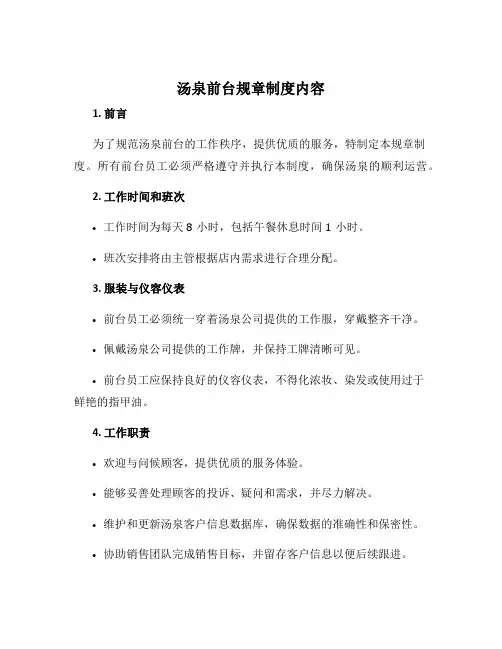 汤泉前台规章制度内容

1. 前言

为了规范汤泉前台的工作秩序，提供优质的服务，特制定本规章制度。所有前台员工必须严格遵守并执行本制度，确保汤泉的顺利运营。

2. 工作时间和班次

• 工作时间为每天 8 小时，包括午餐休息时间 1 小时。

• 班次安排将由主管根据店内需求进行合理分配。

3. 服装与仪容仪表

• 前台员工必须统一穿着汤泉公司提供的工作服，穿戴整齐干净。

• 佩戴汤泉公司提供的工作牌，并保持工牌清晰可见。

• 前台员工应保持良好的仪容仪表，不得化浓妆、染发或使用过于鲜艳的指甲油。

4. 工作职责

• 欢迎与问候顾客，提供优质的服务体验。

• 能够妥善处理顾客的投诉、疑问和需求，并尽力解决。

• 维护和更新汤泉客户信息数据库，确保数据的准确性和保密性。

• 协助销售团队完成销售目标，并留存客户信息以便后续跟进。